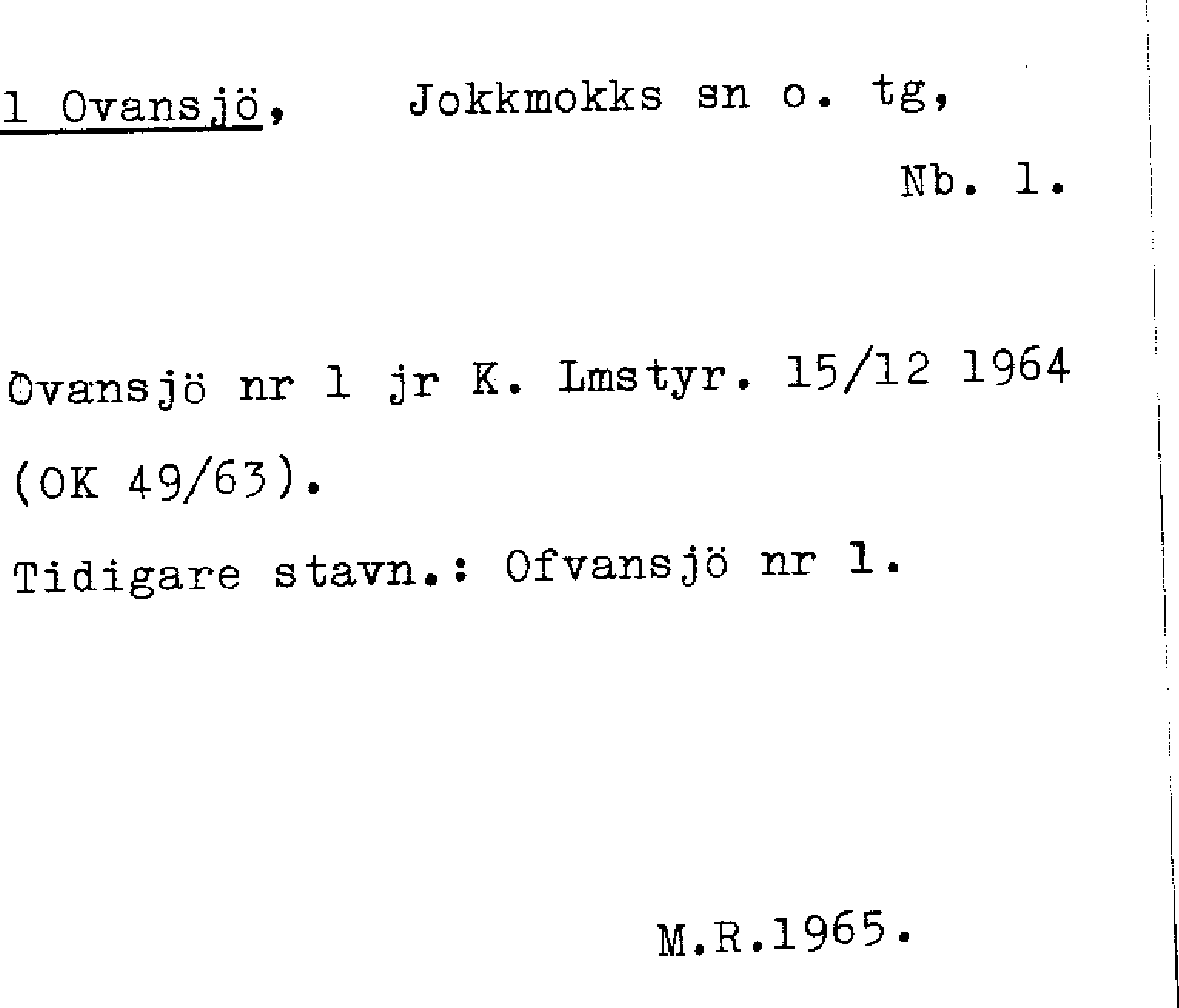 1 Ovansjö, Jokkmokks sn o. tg,

Nb. 1.

Ovansjö nr 1 jr K. Lmstyr. 15/12 1964 (OK 49/63).

Tidigare stavn.: Ofvansjö nr 1.

M.R.1965.